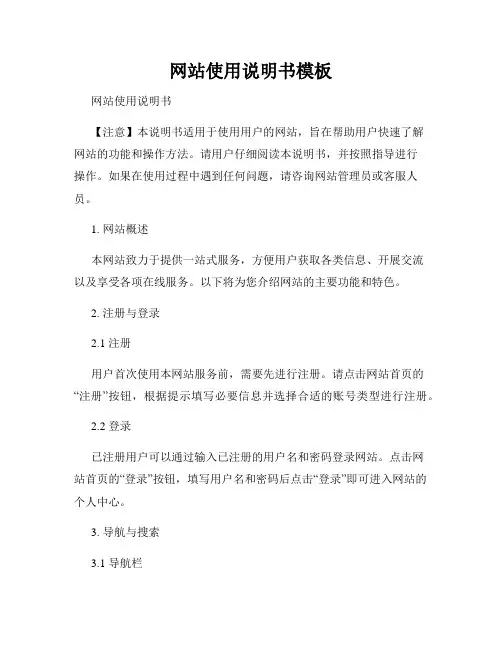 网站使用说明书模板

网站使用说明书

【注意】本说明书适用于使用用户的网站，旨在帮助用户快速了解网站的功能和操作方法。请用户仔细阅读本说明书，并按照指导进行操作。如果在使用过程中遇到任何问题，请咨询网站管理员或客服人员。

1. 网站概述

本网站致力于提供一站式服务，方便用户获取各类信息、开展交流以及享受各项在线服务。以下将为您介绍网站的主要功能和特色。

2. 注册与登录

2.1 注册

用户首次使用本网站服务前，需要先进行注册。请点击网站首页的“注册”按钮，根据提示填写必要信息并选择合适的账号类型进行注册。

2.2 登录

已注册用户可以通过输入已注册的用户名和密码登录网站。点击网站首页的“登录”按钮，填写用户名和密码后点击“登录”即可进入网站的个人中心。

3. 导航与搜索

3.1 导航栏